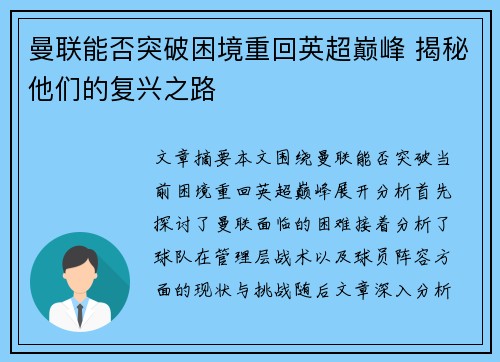 曼联能否突破困境重回英超巅峰 揭秘他们的复兴之路

文章摘要本文围绕曼联能否突破当前困境重回英超巅峰展开分析首先探讨了曼联面临的困难接着分析了球队在管理层战术以及球员阵容方面的现状与挑战随后文章深入分析